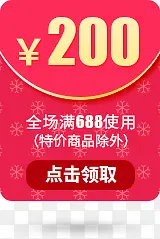 ¥200

全场满688使用
(特价商品除外)

点击领取